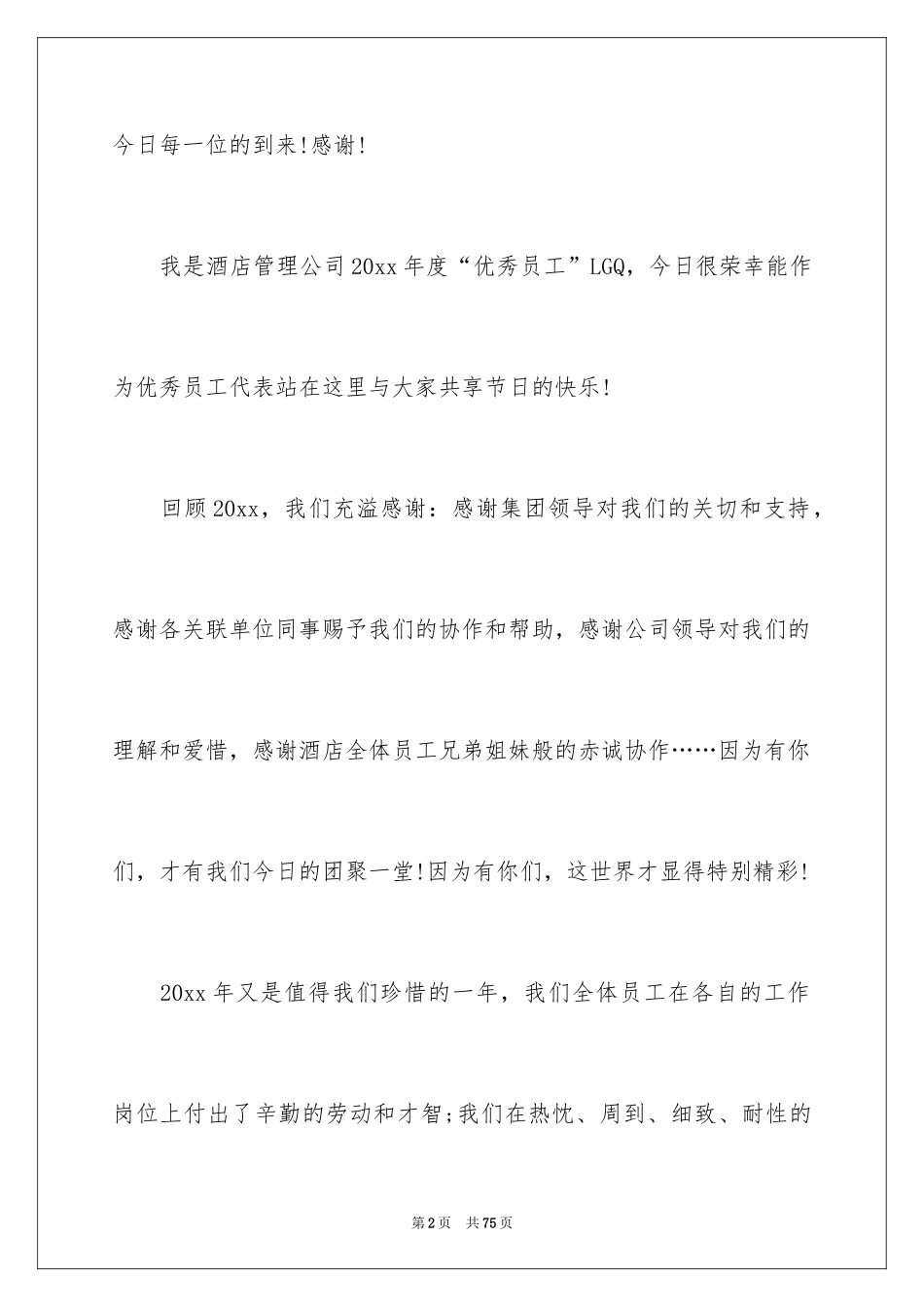 今日每一位的到来!感谢!

我是酒店管理公司20xx年度“优秀员工”LGQ，今日很荣幸能作为优秀员工代表站在这里与大家共享节日的快乐!

回顾20xx，我们充溢感谢：感谢集团领导对我们的关切和支持，感谢各关联单位同事赐予我们的协作和帮助，感谢公司领导对我们的理解和爱惜，感谢酒店全体员工兄弟姐妹般的赤诚协作……因为有你们，才有我们今日的团聚一堂!因为有你们，这世界才显得特别精彩!

20xx年又是值得我们珍惜的一年，我们全体员工在各自的工作岗位上付出了辛勤的劳动和才智;我们在热忱、周到、细致、耐性的

第2页　共75页